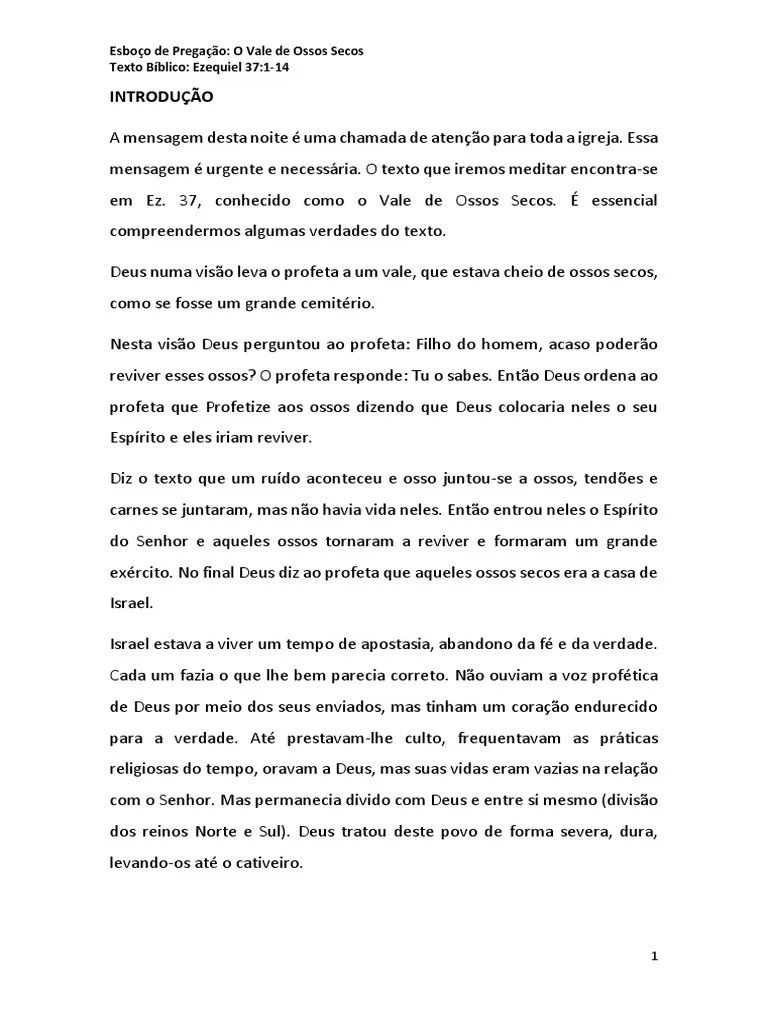 Esboço de Pregação: O Vale de Ossos Secos
Texto Bíblico: Ezequiel 37:1-14

INTRODUÇÃO

A mensagem desta noite é uma chamada de atenção para toda a igreja. Essa mensagem é urgente e necessária. O texto que iremos meditar encontra-se em Ez. 37, conhecido como o Vale de Ossos Secos. É essencial compreendermos algumas verdades do texto.

Deus numa visão leva o profeta a um vale, que estava cheio de ossos secos, como se fosse um grande cemitério.

Nesta visão Deus perguntou ao profeta: Filho do homem, acaso poderão reviver esses ossos? O profeta responde: Tu o sabes. Então Deus ordena ao profeta que Profetize aos ossos dizendo que Deus colocaria neles o seu Espírito e eles iriam reviver.

Diz o texto que um ruído aconteceu e osso juntou-se a ossos, tendões e carnes se juntaram, mas não havia vida neles. Então entrou neles o Espírito do Senhor e aqueles ossos tornaram a reviver e formaram um grande exército. No final Deus diz ao profeta que aqueles ossos secos era a casa de Israel.

Israel estava a viver um tempo de apostasia, abandono da fé e da verdade. Cada um fazia o que lhe bem parecia correto. Não ouviam a voz profética de Deus por meio dos seus enviados, mas tinham um coração endurecido para a verdade. Até prestavam-lhe culto, frequentavam as práticas religiosas do tempo, oravam a Deus, mas suas vidas eram vazias na relação com o Senhor. Mas permanecia divido com Deus e entre si mesmo (divisão dos reinos Norte e Sul). Deus tratou deste povo de forma severa, dura, levando-os até o cativeiro.

1